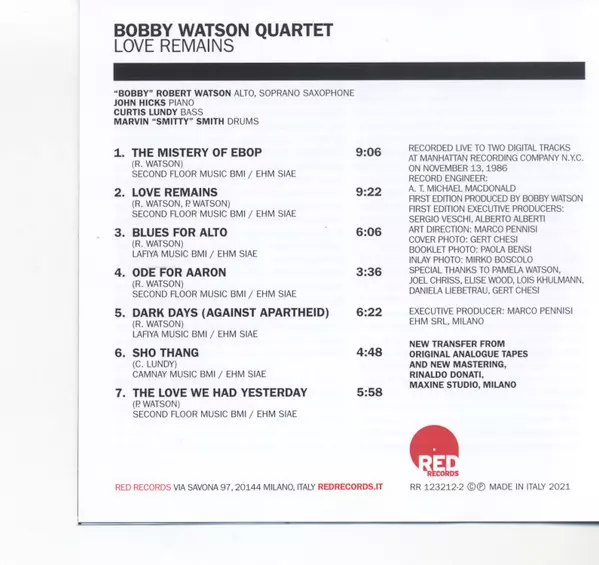 BOBBY WATSON QUARTET
LOVE REMAINS

"BOBBY" ROBERT WATSON ALTO, SOPRANO SAXOPHONE
JOHN HICKS PIANO
CURTIS LUNDY BASS
MARVIN "SMITTY" SMITH DRUMS

1. THE MISTERY OF EBOP 9:06
(R. WATSON)
SECOND FLOOR MUSIC BMI / EHM SIAE

2. LOVE REMAINS 9:22
(R. WATSON, P. WATSON)
SECOND FLOOR MUSIC BMI / EHM SIAE

3. BLUES FOR ALTO 6:06
(R. WATSON)
LAFIYA MUSIC BMI / EHM SIAE

4. ODE FOR AARON 3:36
(R. WATSON)
SECOND FLOOR MUSIC BMI / EHM SIAE

5. DARK DAYS (AGAINST APARTHEID) 6:22
(R. WATSON)
LAFIYA MUSIC BMI / EHM SIAE

6. SHO THANG 4:48
(C. LUNDY)
CAMNAY MUSIC BMI / EHM SIAE

7. THE LOVE WE HAD YESTERDAY 5:58
(P. WATSON)
SECOND FLOOR MUSIC BMI / EHM SIAE

RECORDED LIVE TO TWO DIGITAL TRACKS
AT MANHATTAN RECORDING COMPANY N.Y.C.
ON NOVEMBER 13, 1986
RECORD ENGINEER:
A. T. MICHAEL MACDONALD
FIRST EDITION PRODUCED BY BOBBY WATSON
FIRST EDITION EXECUTIVE PRODUCERS:
SERGIO VESCHI, ALBERTO ALBERTI
ART DIRECTION: MARCO PENNISI
COVER PHOTO: GERT CHESI
BOOKLET PHOTO: PAOLA BENSI
INLAY PHOTO: MIRKO BOSCOLO
SPECIAL THANKS TO PAMELA WATSON,
JOEL CHRISS, ELISE WOOD, LOIS KHULMANN,
DANIELA LIEBETRAU, GERT CHESI

EXECUTIVE PRODUCER: MARCO PENNISI
EHM SRL, MILANO

NEW TRANSFER FROM
ORIGINAL ANALOGUE TAPES
AND NEW MASTERING,
RINALDO DONATI,
MAXINE STUDIO, MILANO

RED
RECORDS

RED RECORDS VIA SAVONA 97, 20144 MILANO, ITALY REDRECORDS.IT

RR 123212-2 ©℗ MADE IN ITALY 2021